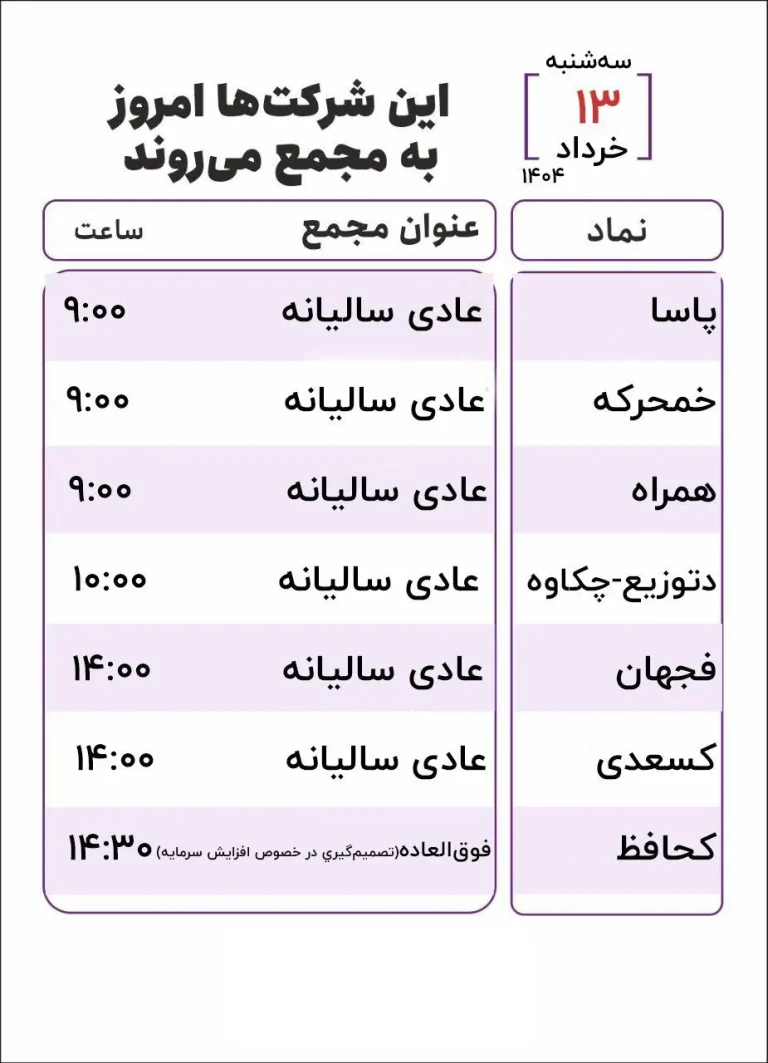 سه‌شنبه
۱۳
خرداد
۱۴۰۴

این شرکت‌ها امروز
به مجمع می‌روند

| نماد | عنوان مجمع | ساعت |
|---|---|---|
| پاسا | عادی سالیانه | ۹:۰۰ |
| خمحرکه | عادی سالیانه | ۹:۰۰ |
| همراه | عادی سالیانه | ۹:۰۰ |
| دتوزیع-چکاوه | عادی سالیانه | ۱۰:۰۰ |
| فجهان | عادی سالیانه | ۱۴:۰۰ |
| کسعدی | عادی سالیانه | ۱۴:۰۰ |
| کحافظ | فوق‌العاده(تصمیم‌گیری در خصوص افزایش سرمایه) | ۱۴:۳۰ |